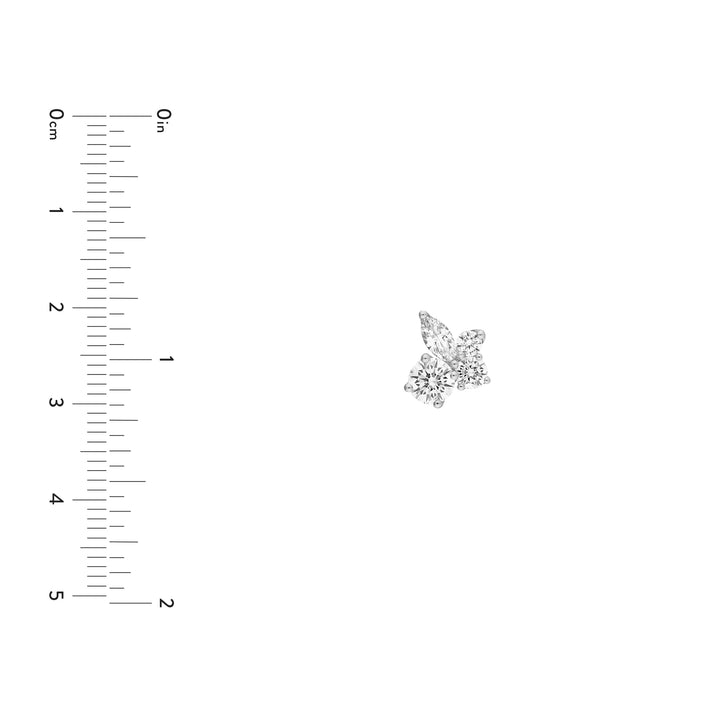 0cm
1
2
3
4
5

0in
1
2